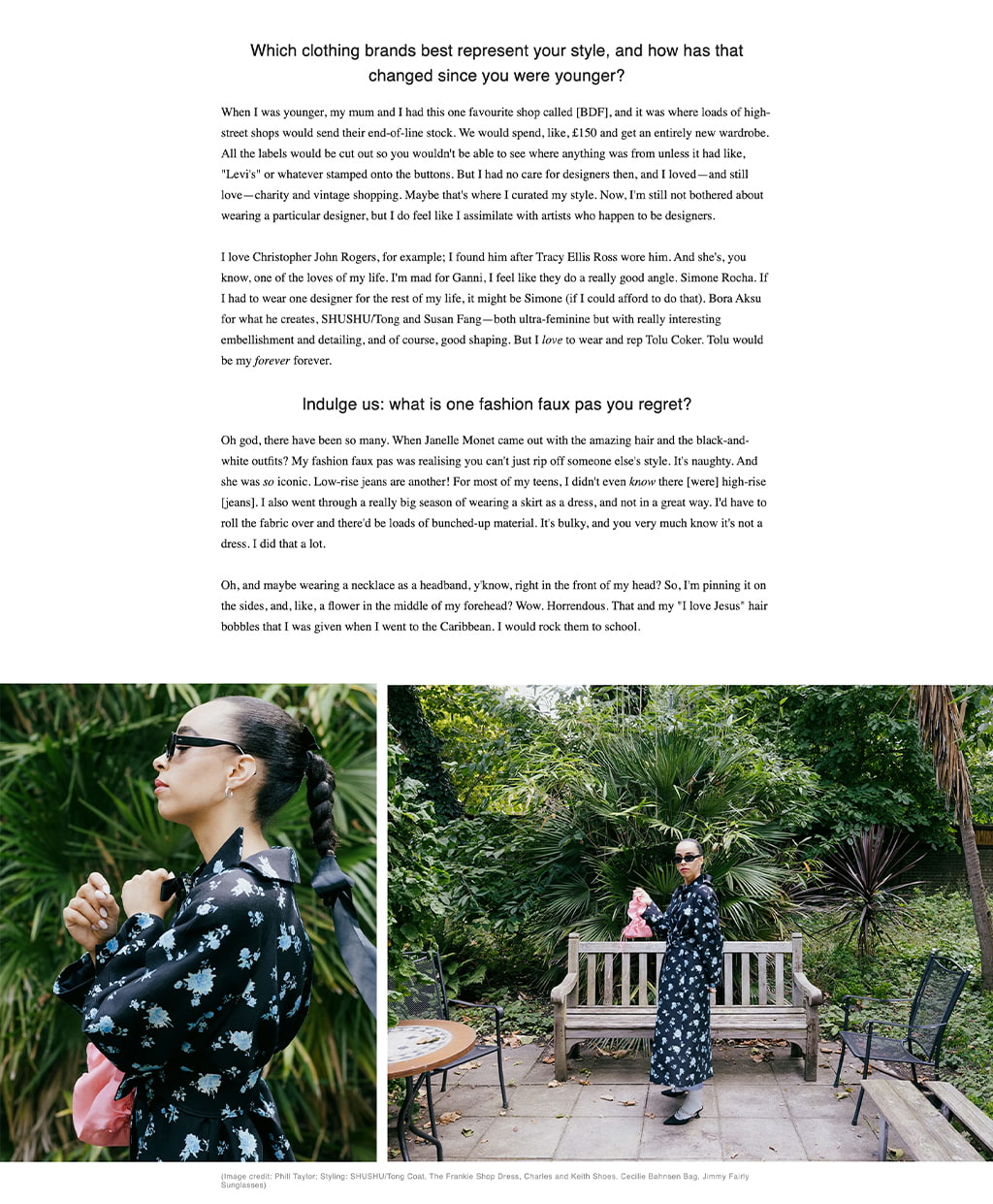 Which clothing brands best represent your style, and how has that changed since you were younger?

When I was younger, my mum and I had this one favourite shop called [BDF], and it was where loads of high-street shops would send their end-of-line stock. We would spend, like, £150 and get an entirely new wardrobe. All the labels would be cut out so you wouldn't be able to see where anything was from unless it had like, "Levi's" or whatever stamped onto the buttons. But I had no care for designers then, and I loved—and still love—charity and vintage shopping. Maybe that's where I curated my style. Now, I'm still not bothered about wearing a particular designer, but I do feel like I assimilate with artists who happen to be designers.

I love Christopher John Rogers, for example; I found him after Tracy Ellis Ross wore him. And she's, you know, one of the loves of my life. I'm mad for Ganni, I feel like they do a really good angle. Simone Rocha. If I had to wear one designer for the rest of my life, it might be Simone (if I could afford to do that). Bora Aksu for what he creates, SHUSHU/Tong and Susan Fang—both ultra-feminine but with really interesting embellishment and detailing, and of course, good shaping. But I love to wear and rep Tolu Coker. Tolu would be my forever forever.

Indulge us: what is one fashion faux pas you regret?

Oh god, there have been so many. When Janelle Monet came out with the amazing hair and the black-and-white outfits? My fashion faux pas was realising you can't just rip off someone else's style. It's naughty. And she was so iconic. Low-rise jeans are another! For most of my teens, I didn't even know there [were] high-rise [jeans]. I also went through a really big season of wearing a skirt as a dress, and not in a great way. I'd have to roll the fabric over and there'd be loads of bunched-up material. It's bulky, and you very much know it's not a dress. I did that a lot.

Oh, and maybe wearing a necklace as a headband, y'know, right in the front of my head? So, I'm pinning it on the sides, and, like, a flower in the middle of my forehead? Wow. Horrendous. That and my "I love Jesus" hair bobbles that I was given when I went to the Caribbean. I would rock them to school.

(Image credit: Phill Taylor; Styling: SHUSHU/Tong Coat, The Frankie Shop Dress, Charles and Keith Shoes, Cecilie Bahnsen Bag, Jimmy Fairly Sunglasses)